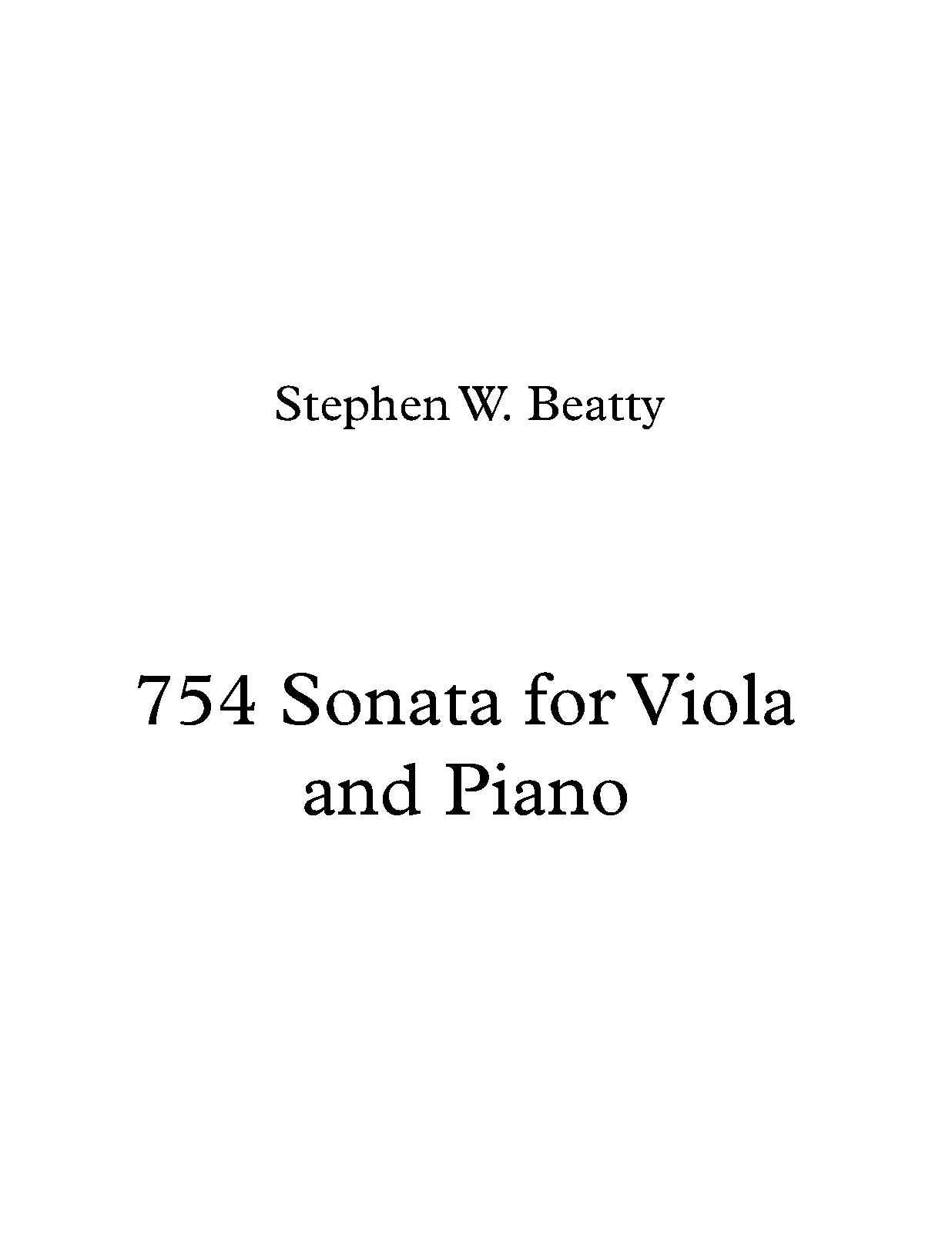 Stephen W. Beatty

754 Sonata for Viola and Piano